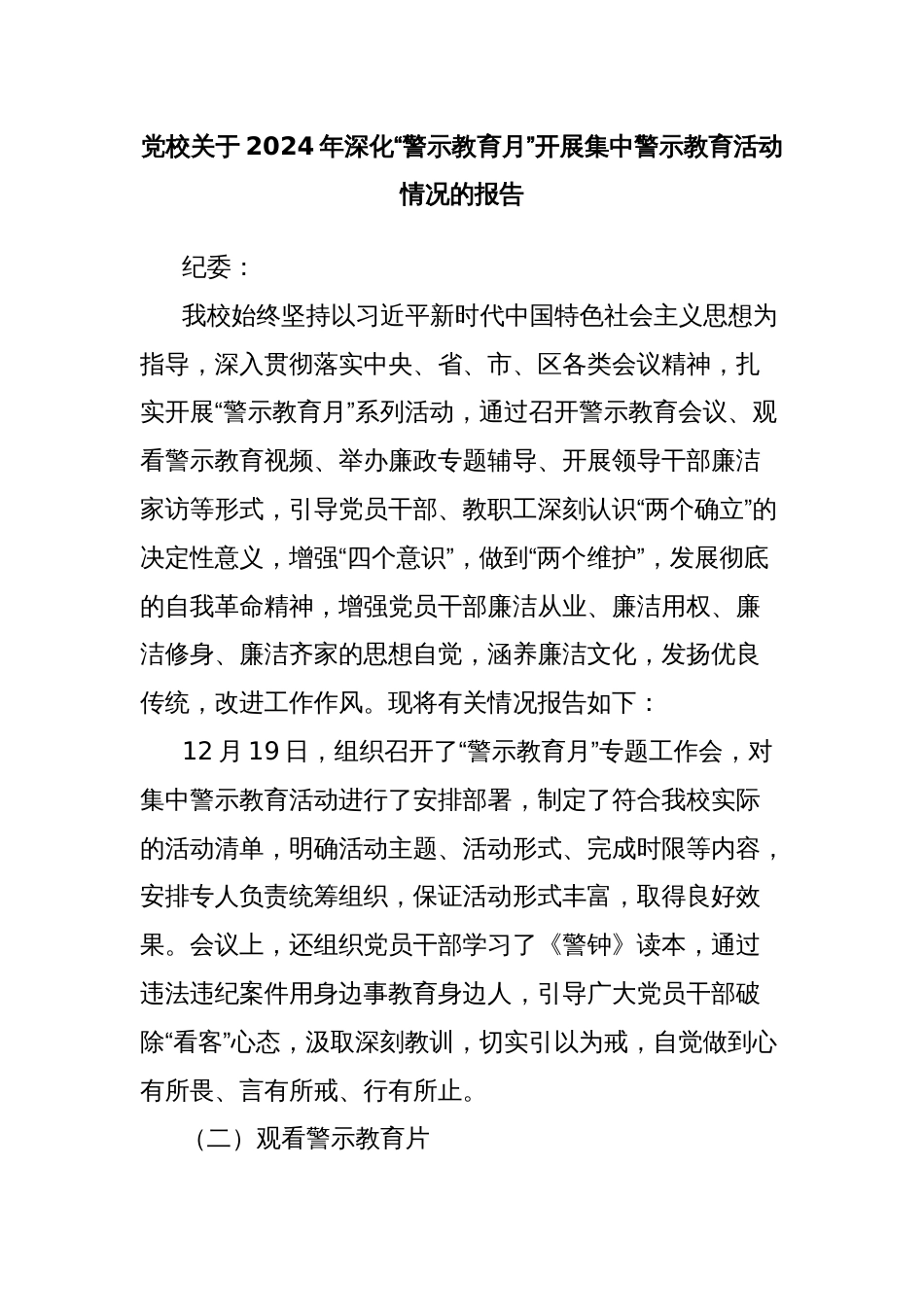 党校关于2024年深化“警示教育月”开展集中警示教育活动情况的报告

纪委：

我校始终坚持以习近平新时代中国特色社会主义思想为指导，深入贯彻落实中央、省、市、区各类会议精神，扎实开展“警示教育月”系列活动，通过召开警示教育会议、观看警示教育视频、举办廉政专题辅导、开展领导干部廉洁家访等形式，引导党员干部、教职工深刻认识“两个确立”的决定性意义，增强“四个意识”，做到“两个维护”，发展彻底的自我革命精神，增强党员干部廉洁从业、廉洁用权、廉洁修身、廉洁齐家的思想自觉，涵养廉洁文化，发扬优良传统，改进工作作风。现将有关情况报告如下：

12月19日，组织召开了“警示教育月”专题工作会，对集中警示教育活动进行了安排部署，制定了符合我校实际的活动清单，明确活动主题、活动形式、完成时限等内容，安排专人负责统筹组织，保证活动形式丰富，取得良好效果。会议上，还组织党员干部学习了《警钟》读本，通过违法违纪案件用身边事教育身边人，引导广大党员干部破除“看客”心态，汲取深刻教训，切实引以为戒，自觉做到心有所畏、言有所戒、行有所止。

（二）观看警示教育片